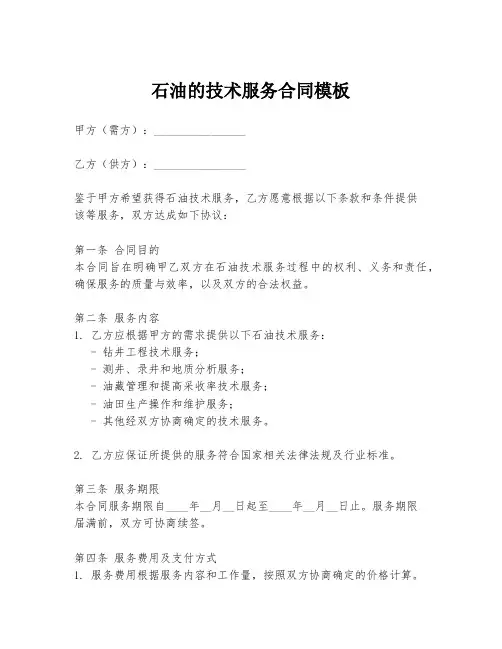 石油的技术服务合同模板

甲方（需方）：________________

乙方（供方）：________________

鉴于甲方希望获得石油技术服务，乙方愿意根据以下条款和条件提供该等服务，双方达成如下协议：

第一条 合同目的
本合同旨在明确甲乙双方在石油技术服务过程中的权利、义务和责任，确保服务的质量与效率，以及双方的合法权益。

第二条 服务内容
1. 乙方应根据甲方的需求提供以下石油技术服务：
- 钻井工程技术服务；
- 测井、录井和地质分析服务；
- 油藏管理和提高采收率技术服务；
- 油田生产操作和维护服务；
- 其他经双方协商确定的技术服务。

2. 乙方应保证所提供的服务符合国家相关法律法规及行业标准。

第三条 服务期限
本合同服务期限自____年__月__日起至____年__月__日止。服务期限届满前，双方可协商续签。

第四条 服务费用及支付方式
1. 服务费用根据服务内容和工作量，按照双方协商确定的价格计算。